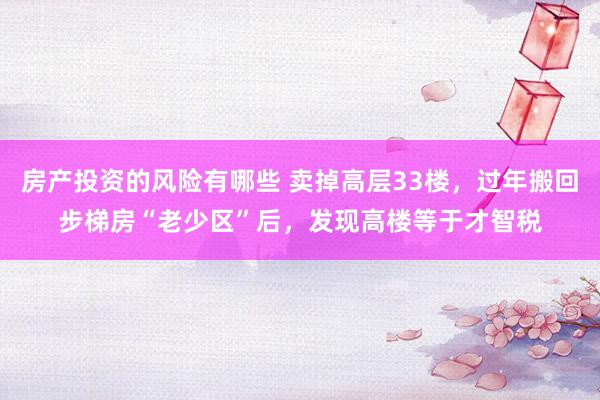 房产投资的风险有哪些 卖掉高层33楼，过年搬回步梯房“老少区”后，发现高楼等于才智税